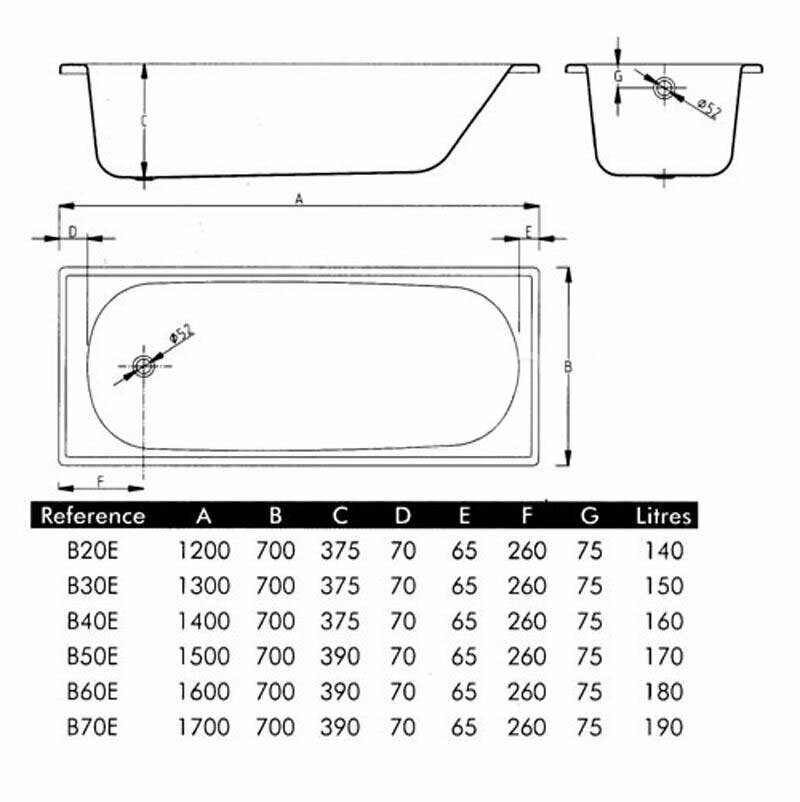 C

G

ø52

A

D

E

ø52

B

F

| Reference | A | B | C | D | E | F | G | Litres |
|---|---|---|---|---|---|---|---|---|
| B20E | 1200 | 700 | 375 | 70 | 65 | 260 | 75 | 140 |
| B30E | 1300 | 700 | 375 | 70 | 65 | 260 | 75 | 150 |
| B40E | 1400 | 700 | 375 | 70 | 65 | 260 | 75 | 160 |
| B50E | 1500 | 700 | 390 | 70 | 65 | 260 | 75 | 170 |
| B60E | 1600 | 700 | 390 | 70 | 65 | 260 | 75 | 180 |
| B70E | 1700 | 700 | 390 | 70 | 65 | 260 | 75 | 190 |